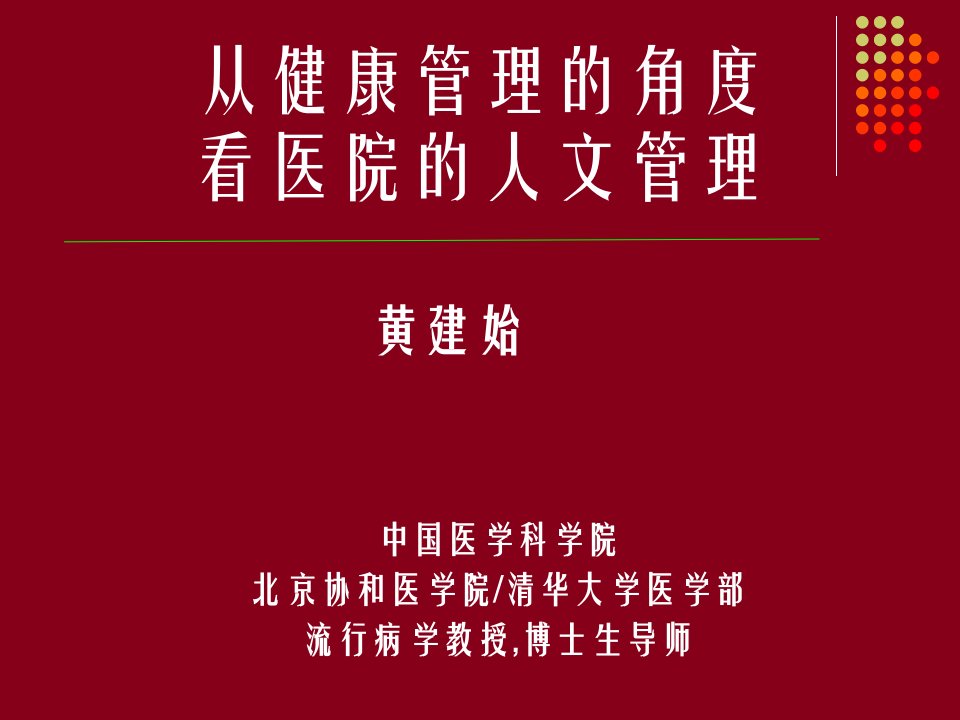 从健康管理的角度
看医院的人文管理

黄建始

中国医学科学院
北京协和医学院/清华大学医学部
流行病学教授,博士生导师